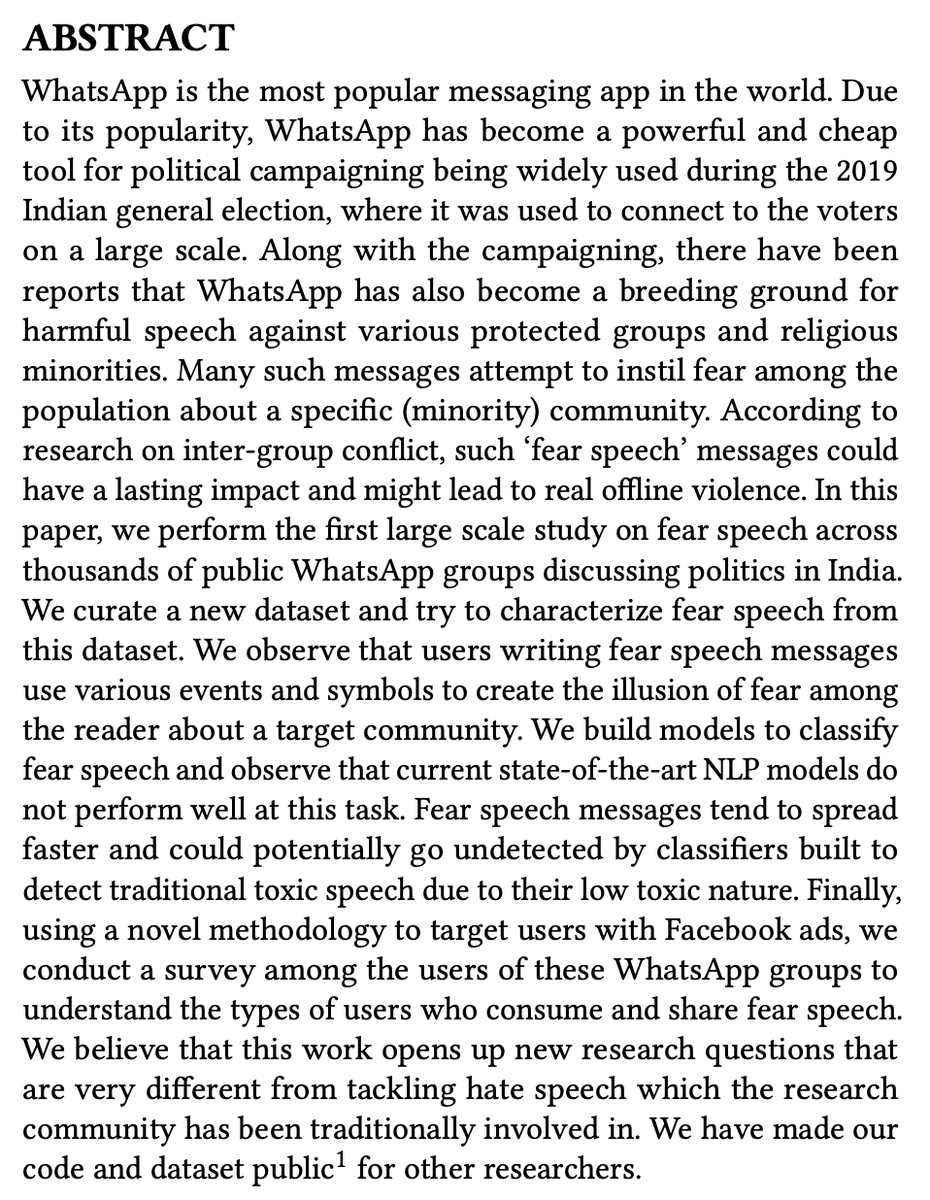 ABSTRACT

WhatsApp is the most popular messaging app in the world. Due to its popularity, WhatsApp has become a powerful and cheap tool for political campaigning being widely used during the 2019 Indian general election, where it was used to connect to the voters on a large scale. Along with the campaigning, there have been reports that WhatsApp has also become a breeding ground for harmful speech against various protected groups and religious minorities. Many such messages attempt to instil fear among the population about a specific (minority) community. According to research on inter-group conflict, such 'fear speech' messages could have a lasting impact and might lead to real offline violence. In this paper, we perform the first large scale study on fear speech across thousands of public WhatsApp groups discussing politics in India. We curate a new dataset and try to characterize fear speech from this dataset. We observe that users writing fear speech messages use various events and symbols to create the illusion of fear among the reader about a target community. We build models to classify fear speech and observe that current state-of-the-art NLP models do not perform well at this task. Fear speech messages tend to spread faster and could potentially go undetected by classifiers built to detect traditional toxic speech due to their low toxic nature. Finally, using a novel methodology to target users with Facebook ads, we conduct a survey among the users of these WhatsApp groups to understand the types of users who consume and share fear speech. We believe that this work opens up new research questions that are very different from tackling hate speech which the research community has been traditionally involved in. We have made our code and dataset public$^1$ for other researchers.